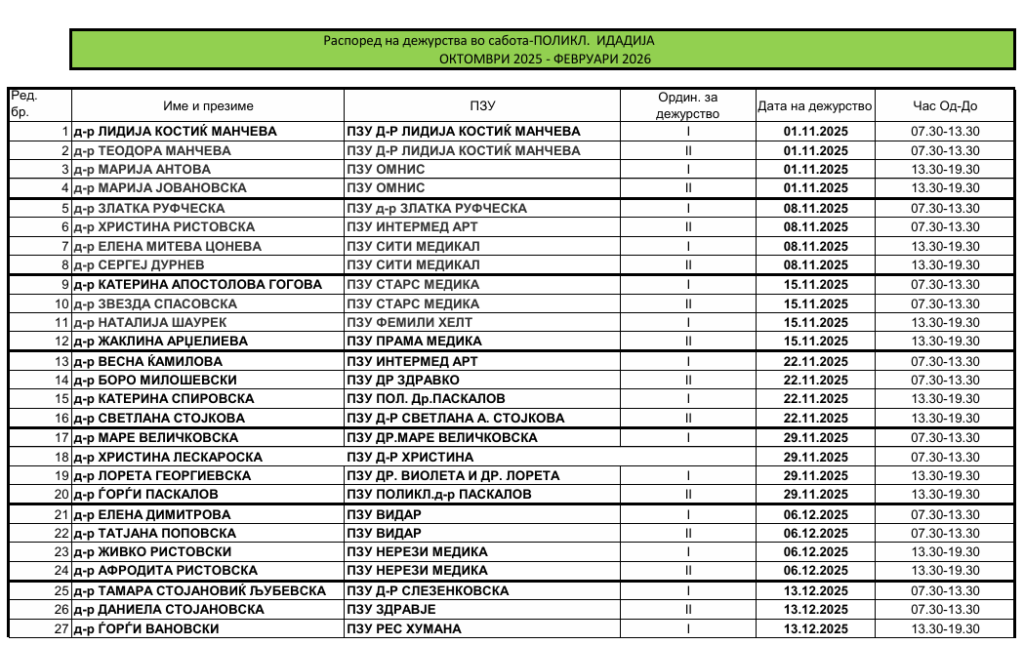 Распоред на дежурства во сабота-ПОЛИКЛ. ИДАДИЈА
ОКТОМВРИ 2025 - ФЕВРУАРИ 2026

| Ред. бр. | Име и презиме | ПЗУ | Ордин. за дежурство | Дата на дежурство | Час Од-До |
|---|---|---|---|---|---|
| 1 | д-р ЛИДИЈА КОСТИЌ МАНЧЕВА | ПЗУ Д-Р ЛИДИЈА КОСТИЌ МАНЧЕВА | I | 01.11.2025 | 07.30-13.30 |
| 2 | д-р ТЕОДОРА МАНЧЕВА | ПЗУ Д-Р ЛИДИЈА КОСТИЌ МАНЧЕВА | II | 01.11.2025 | 07.30-13.30 |
| 3 | д-р МАРИЈА АНТОВА | ПЗУ ОМНИС | I | 01.11.2025 | 13.30-19.30 |
| 4 | д-р МАРИЈА ЈОВАНОВСКА | ПЗУ ОМНИС | II | 01.11.2025 | 13.30-19.30 |
| 5 | д-р ЗЛАТКА РУФЧЕСКА | ПЗУ д-р ЗЛАТКА РУФЧЕСКА | I | 08.11.2025 | 07.30-13.30 |
| 6 | д-р ХРИСТИНА РИСТОВСКА | ПЗУ ИНТЕРМЕД АРТ | II | 08.11.2025 | 07.30-13.30 |
| 7 | д-р ЕЛЕНА МИТЕВА ЦОНЕВА | ПЗУ СИТИ МЕДИКАЛ | I | 08.11.2025 | 13.30-19.30 |
| 8 | д-р СЕРГЕЈ ДУРНЕВ | ПЗУ СИТИ МЕДИКАЛ | II | 08.11.2025 | 13.30-19.30 |
| 9 | д-р КАТЕРИНА АПОСТОЛОВА ГОГОВА | ПЗУ СТАРС МЕДИКА | I | 15.11.2025 | 07.30-13.30 |
| 10 | д-р ЗВЕЗДА СПАСОВСКА | ПЗУ СТАРС МЕДИКА | II | 15.11.2025 | 07.30-13.30 |
| 11 | д-р НАТАЛИЈА ШАУРЕК | ПЗУ ФЕМИЛИ ХЕЛТ | I | 15.11.2025 | 13.30-19.30 |
| 12 | д-р ЖАКЛИНА АРЏЕЛИЕВА | ПЗУ ПРАМА МЕДИКА | II | 15.11.2025 | 13.30-19.30 |
| 13 | д-р ВЕСНА ЌАМИЛОВА | ПЗУ ИНТЕРМЕД АРТ | I | 22.11.2025 | 07.30-13.30 |
| 14 | д-р БОРО МИЛОШЕВСКИ | ПЗУ ДР ЗДРАВКО | II | 22.11.2025 | 07.30-13.30 |
| 15 | д-р КАТЕРИНА СПИРОВСКА | ПЗУ ПОЛ. Др.ПАСКАЛОВ | I | 22.11.2025 | 13.30-19.30 |
| 16 | д-р СВЕТЛАНА СТОЈКОВА | ПЗУ Д-Р СВЕТЛАНА А. СТОЈКОВА | II | 22.11.2025 | 13.30-19.30 |
| 17 | д-р МАРЕ ВЕЛИЧКОВСКА | ПЗУ ДР.МАРЕ ВЕЛИЧКОВСКА | I | 29.11.2025 | 07.30-13.30 |
| 18 | д-р ХРИСТИНА ЛЕСКАРОСКА | ПЗУ Д-Р ХРИСТИНА | | 29.11.2025 | 07.30-13.30 |
| 19 | д-р ЛОРЕТА ГЕОРГИЕВСКА | ПЗУ ДР. ВИОЛЕТА И ДР. ЛОРЕТА | I | 29.11.2025 | 13.30-19.30 |
| 20 | д-р ЃОРЃИ ПАСКАЛОВ | ПЗУ ПОЛИКЛ.д-р ПАСКАЛОВ | II | 29.11.2025 | 13.30-19.30 |
| 21 | д-р ЕЛЕНА ДИМИТРОВА | ПЗУ ВИДАР | I | 06.12.2025 | 07.30-13.30 |
| 22 | д-р ТАТЈАНА ПОПОВСКА | ПЗУ ВИДАР | II | 06.12.2025 | 07.30-13.30 |
| 23 | д-р ЖИВКО РИСТОВСКИ | ПЗУ НЕРЕЗИ МЕДИКА | I | 06.12.2025 | 13.30-19.30 |
| 24 | д-р АФРОДИТА РИСТОВСКА | ПЗУ НЕРЕЗИ МЕДИКА | II | 06.12.2025 | 13.30-19.30 |
| 25 | д-р ТАМАРА СТОЈАНОВИЌ ЉУБЕВСКА | ПЗУ Д-Р СЛЕЗЕНКОВСКА | I | 13.12.2025 | 07.30-13.30 |
| 26 | д-р ДАНИЕЛА СТОЈАНОВСКА | ПЗУ ЗДРАВЈЕ | II | 13.12.2025 | 07.30-13.30 |
| 27 | д-р ЃОРЃИ ВАНОВСКИ | ПЗУ РЕС ХУМАНА | I | 13.12.2025 | 13.30-19.30 |